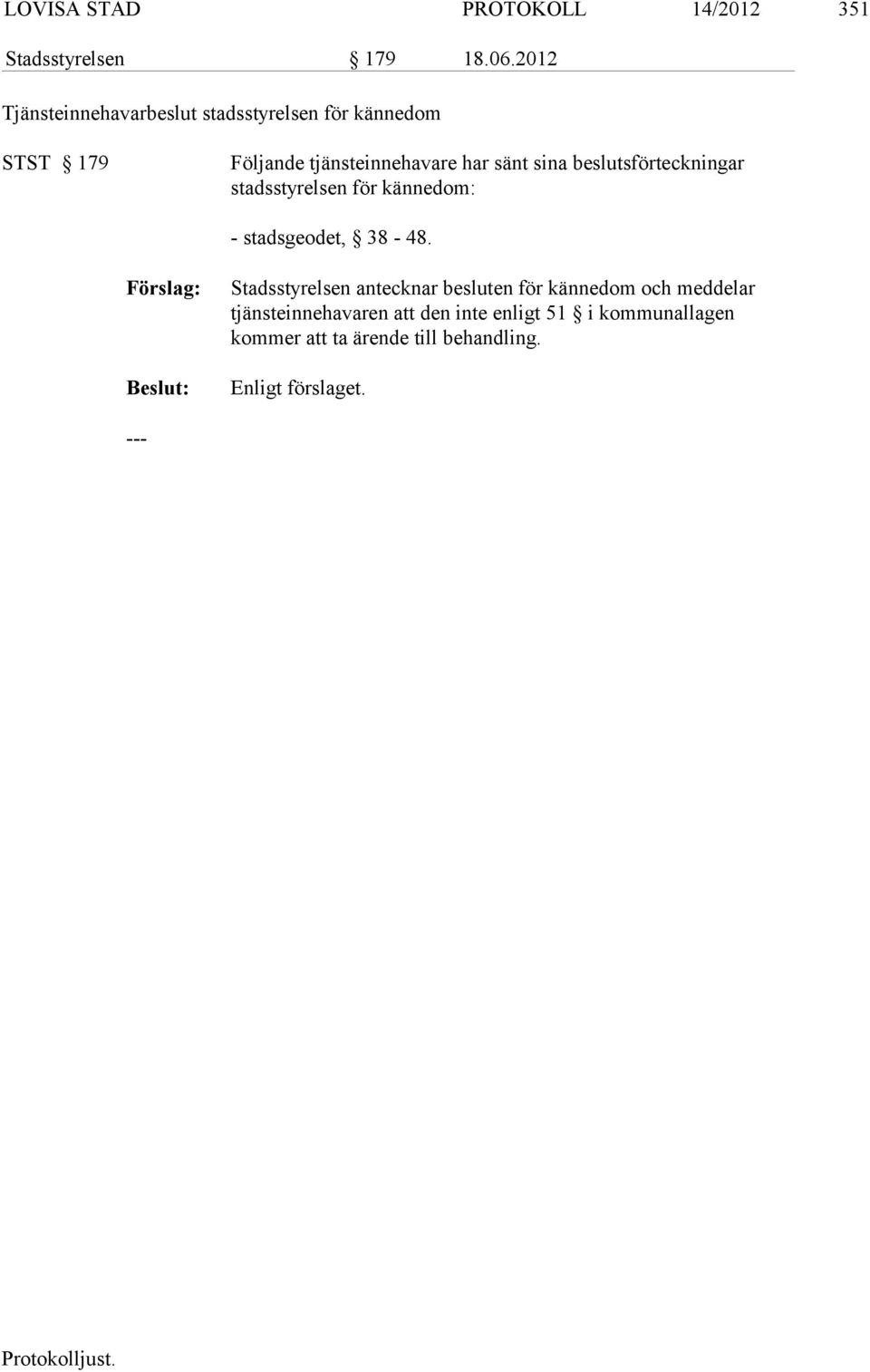 LOVISA STAD PROTOKOLL 14/2012 351

Stadsstyrelsen § 179 18.06.2012

Tjänsteinnehavarbeslut stadsstyrelsen för kännedom

STST § 179

Följande tjänsteinnehavare har sänt sina beslutsförteckningar stadsstyrelsen för kännedom:

- stadsgeodet, § 38 - 48.

Förslag:

Stadsstyrelsen antecknar besluten för kännedom och meddelar tjänsteinnehavaren att den inte enligt 51 § i kommunallagen kommer att ta ärende till behandling.

Beslut:

Enligt förslaget.

---

Protokolljust.